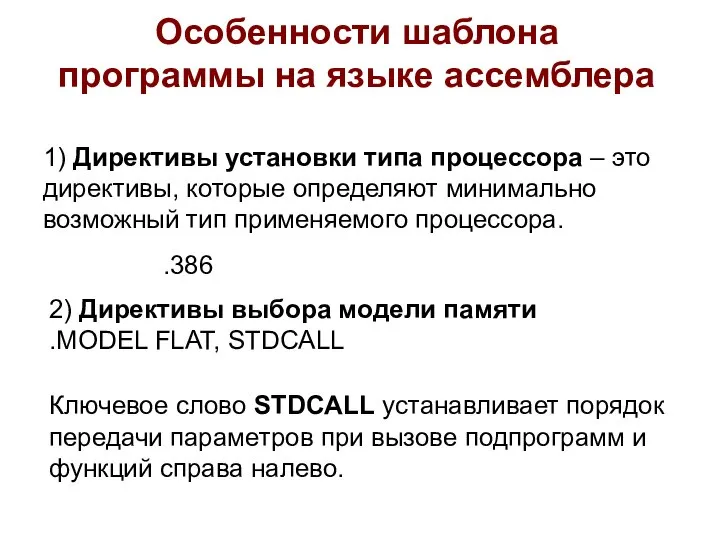 Особенности шаблона программы на языке ассемблера

1) Директивы установки типа процессора – это директивы, которые определяют минимально возможный тип применяемого процессора.

.386

2) Директивы выбора модели памяти
.MODEL FLAT, STDCALL

Ключевое слово STDCALL устанавливает порядок передачи параметров при вызове подпрограмм и функций справа налево.